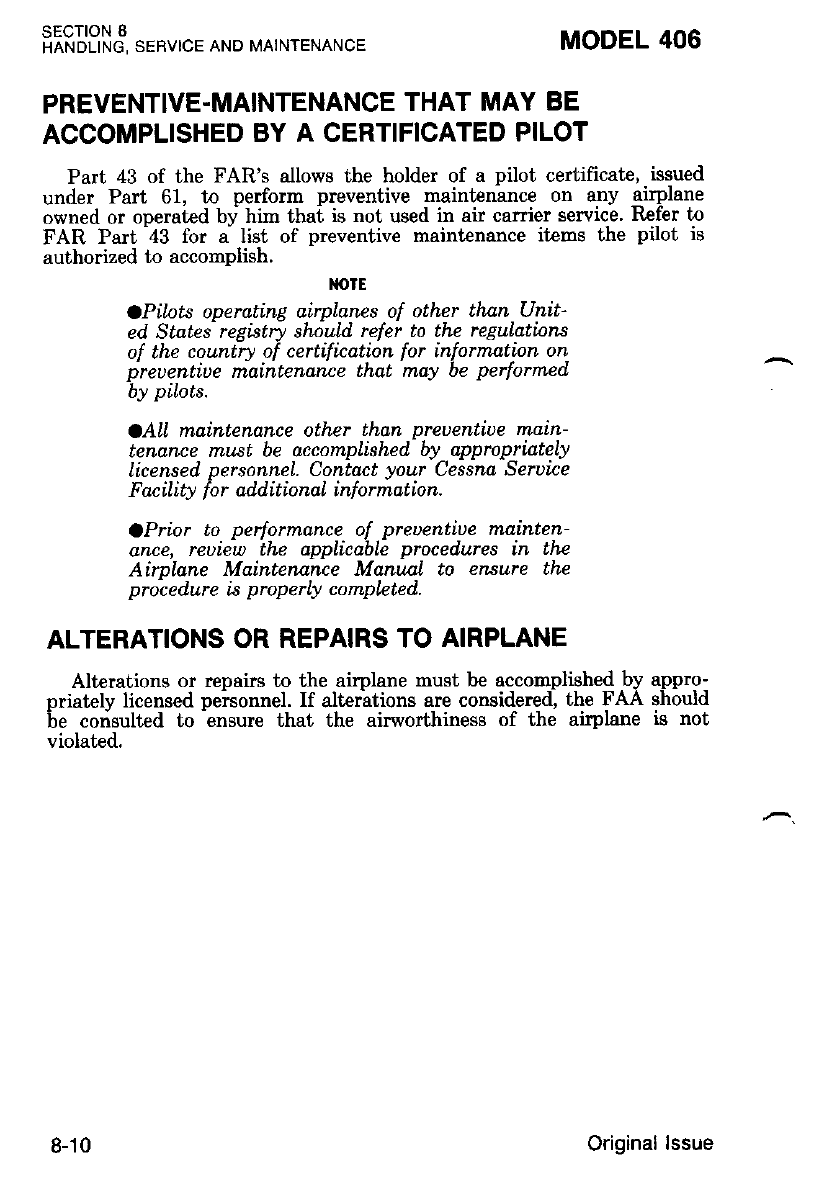 SECTION 8
HANDLING, SERVICE AND MAINTENANCE

MODEL 406

PREVENTIVE-MAINTENANCE THAT MAY BE ACCOMPLISHED BY A CERTIFICATED PILOT

Part 43 of the FAR's allows the holder of a pilot certificate, issued under Part 61, to perform preventive maintenance on any airplane owned or operated by him that is not used in air carrier service. Refer to FAR Part 43 for a list of preventive maintenance items the pilot is authorized to accomplish.

NOTE

●Pilots operating airplanes of other than United States registry should refer to the regulations of the country of certification for information on preventive maintenance that may be performed by pilots.

●All maintenance other than preventive maintenance must be accomplished by appropriately licensed personnel. Contact your Cessna Service Facility for additional information.

●Prior to performance of preventive maintenance, review the applicable procedures in the Airplane Maintenance Manual to ensure the procedure is properly completed.

ALTERATIONS OR REPAIRS TO AIRPLANE

Alterations or repairs to the airplane must be accomplished by appropriately licensed personnel. If alterations are considered, the FAA should be consulted to ensure that the airworthiness of the airplane is not violated.

8-10

Original Issue